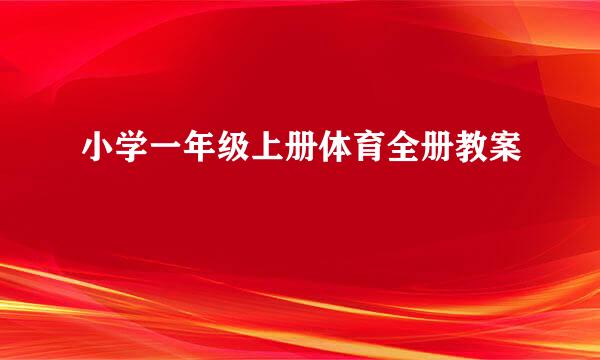 小学一年级上册体育全册教案